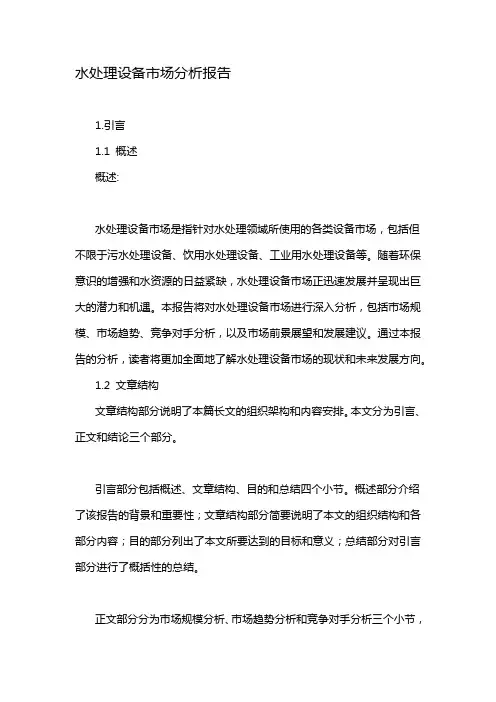 水处理设备市场分析报告

1.引言

1.1 概述

概述:

水处理设备市场是指针对水处理领域所使用的各类设备市场，包括但不限于污水处理设备、饮用水处理设备、工业用水处理设备等。随着环保意识的增强和水资源的日益紧缺，水处理设备市场正迅速发展并呈现出巨大的潜力和机遇。本报告将对水处理设备市场进行深入分析，包括市场规模、市场趋势、竞争对手分析，以及市场前景展望和发展建议。通过本报告的分析，读者将更加全面地了解水处理设备市场的现状和未来发展方向。

1.2 文章结构

文章结构部分说明了本篇长文的组织架构和内容安排。本文分为引言、正文和结论三个部分。

引言部分包括概述、文章结构、目的和总结四个小节。概述部分介绍了该报告的背景和重要性；文章结构部分简要说明了本文的组织结构和各部分内容；目的部分列出了本文所要达到的目标和意义；总结部分对引言部分进行了概括性的总结。

正文部分分为市场规模分析、市场趋势分析和竞争对手分析三个小节，